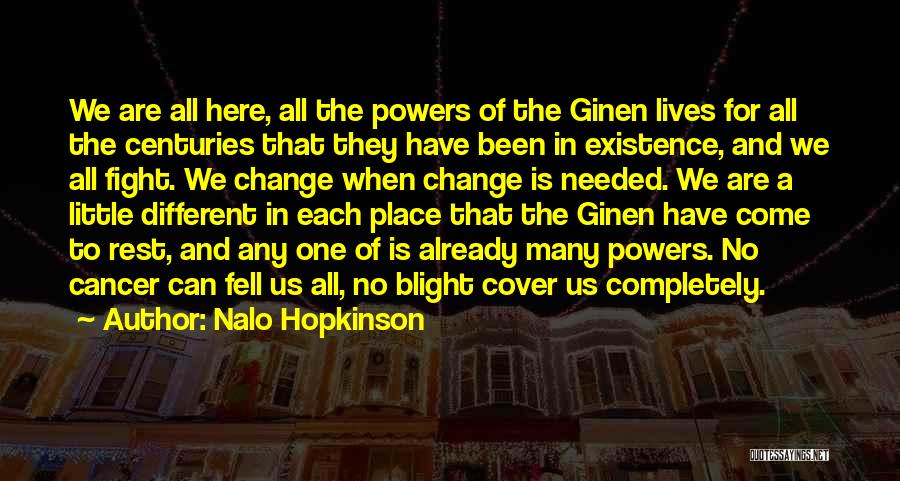 We are all here, all the powers of the Ginen lives for all the centuries that they have been in existence, and we all fight. We change when change is needed. We are a little different in each place that the Ginen have come to rest, and any one of is already many powers. No cancer can fell us all, no blight cover us completely.

Author: Nalo Hopkinson

QUOTESSAYINGS.NET